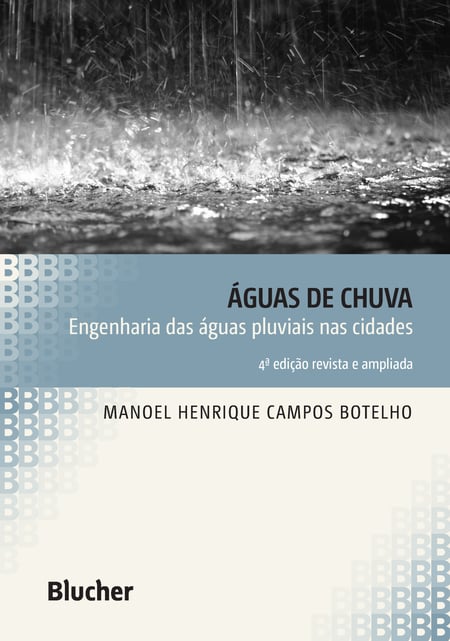 ÁGUAS DE CHUVA

Engenharia das águas pluviais nas cidades

4ª edição revista e ampliada

MANOEL HENRIQUE CAMPOS BOTELHO

Blucher